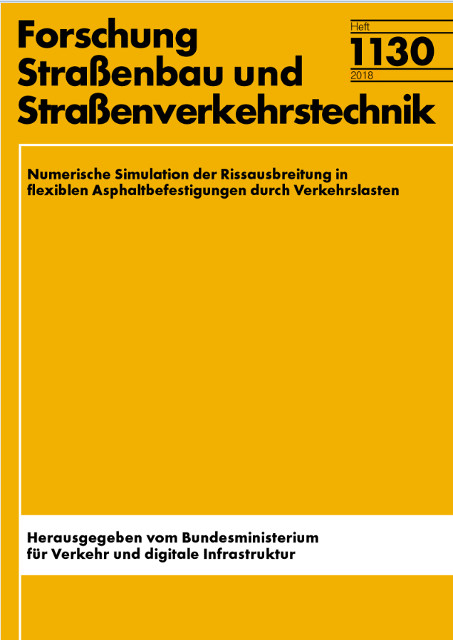 Forschung
Straßenbau und
Straßenverkehrstechnik

Heft
1130
2018

Numerische Simulation der Rissausbreitung in flexiblen Asphaltbefestigungen durch Verkehrslasten

Herausgegeben vom Bundesministerium für Verkehr und digitale Infrastruktur